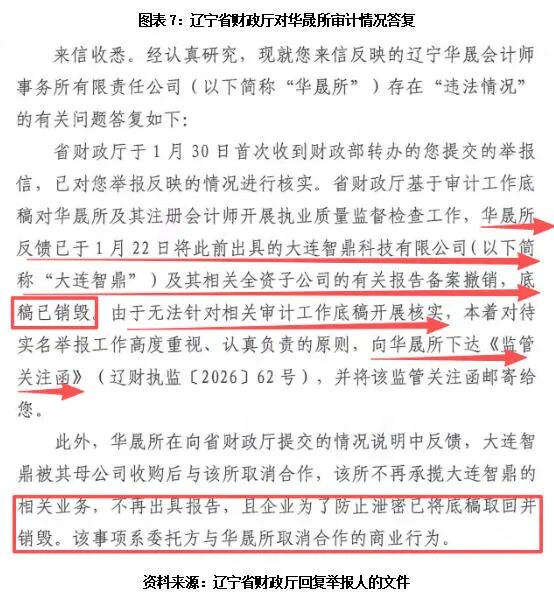 图表 7：辽宁省财政厅对华晟所审计情况答复

来信收悉。经认真研究，现就您来信反映的辽宁华晟会计师事务所有限责任公司（以下简称“华晟所”）存在“违法情况”的有关问题答复如下：

省财政厅于 1 月 30 日首次收到财政部转办的您提交的举报信，已对您举报反映的情况进行核实。省财政厅基于审计工作底稿对华晟所及其注册会计师开展执业质量监督检查工作，华晟所反馈已于 1 月 22 日将此前出具的大连智鼎科技有限公司（以下简称“大连智鼎”）及其相关全资子公司的有关报告备案撤销，底稿已销毁。由于无法针对相关审计工作底稿开展核实，本着对待实名举报工作高度重视、认真负责的原则，向华晟所下达《监管关注函》（辽财执监〔2026〕62 号），并将该监管关注函邮寄给您。

此外，华晟所在向省财政厅提交的情况说明中反馈，大连智鼎被其母公司收购后与该所取消合作，该所不再承揽大连智鼎的相关业务，不再出具报告，且企业为了防止泄密已将底稿取回并销毁。该事项系委托方与华晟所取消合作的商业行为。

资料来源：辽宁省财政厅回复举报人的文件